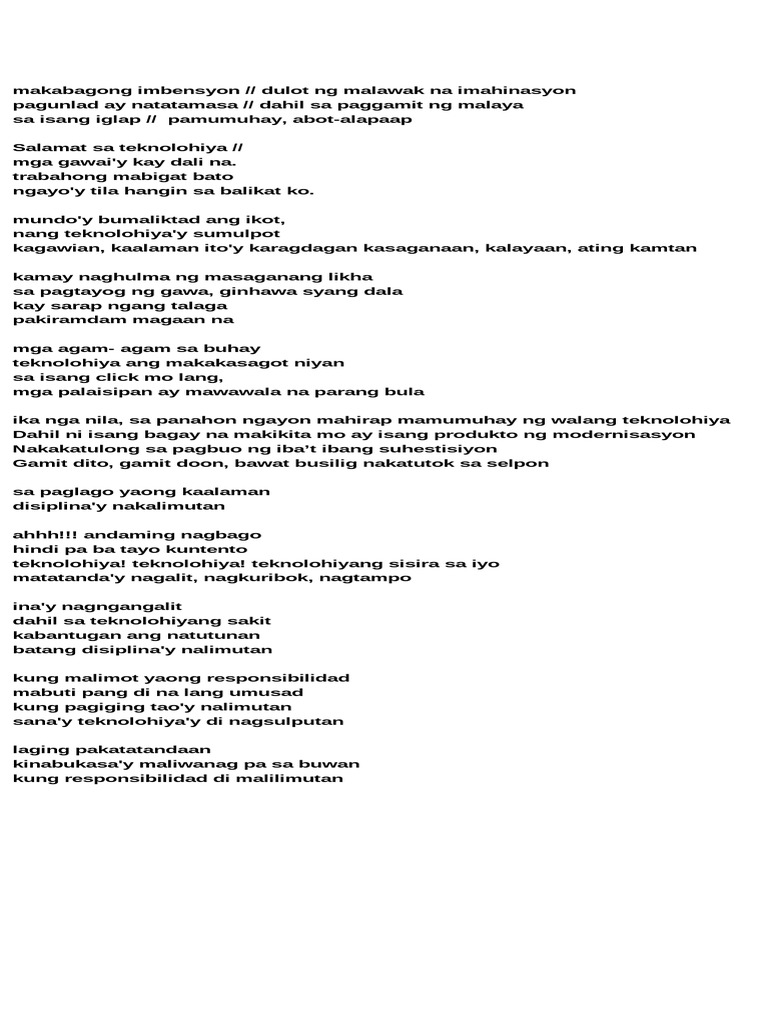 makabagong imbensyon // dulot ng malawak na imahinasyon
pagunlad ay natatamasa // dahil sa paggamit ng malaya
sa isang iglap //  pamumuhay, abot-alapaap

Salamat sa teknolohiya //
mga gawai'y kay dali na.
trabahong mabigat bato
ngayo'y tila hangin sa balikat ko.

mundo'y bumaliktad ang ikot,
nang teknolohiya'y sumulpot
kagawian, kaalaman ito'y karagdagan kasaganaan, kalayaan, ating kamtan

kamay naghulma ng masaganang likha
sa pagtayog ng gawa, ginhawa syang dala
kay sarap ngang talaga
pakiramdam magaan na

mga agam- agam sa buhay
teknolohiya ang makakasagot niyan
sa isang click mo lang,
mga palaisipan ay mawawala na parang bula

ika nga nila, sa panahon ngayon mahirap mamumuhay ng walang teknolohiya
Dahil ni isang bagay na makikita mo ay isang produkto ng modernisasyon
Nakakatulong sa pagbuo ng iba't ibang suhestisiyon
Gamit dito, gamit doon, bawat busilig nakatutok sa selpon

sa paglago yaong kaalaman
disiplina'y nakalimutan

ahhh!!! andaming nagbago
hindi pa ba tayo kuntento
teknolohiya! teknolohiya! teknolohiyang sisira sa iyo
matatanda'y nagalit, nagkuribok, nagtampo

ina'y nagngangalit
dahil sa teknolohiyang sakit
kabantugan ang natutunan
batang disiplina'y nalimutan

kung malimot yaong responsibilidad
mabuti pang di na lang umusad
kung pagiging tao'y nalimutan
sana'y teknolohiya'y di nagsulputan

laging pakatatandaan
kinabukasa'y maliwanag pa sa buwan
kung responsibilidad di malilimutan